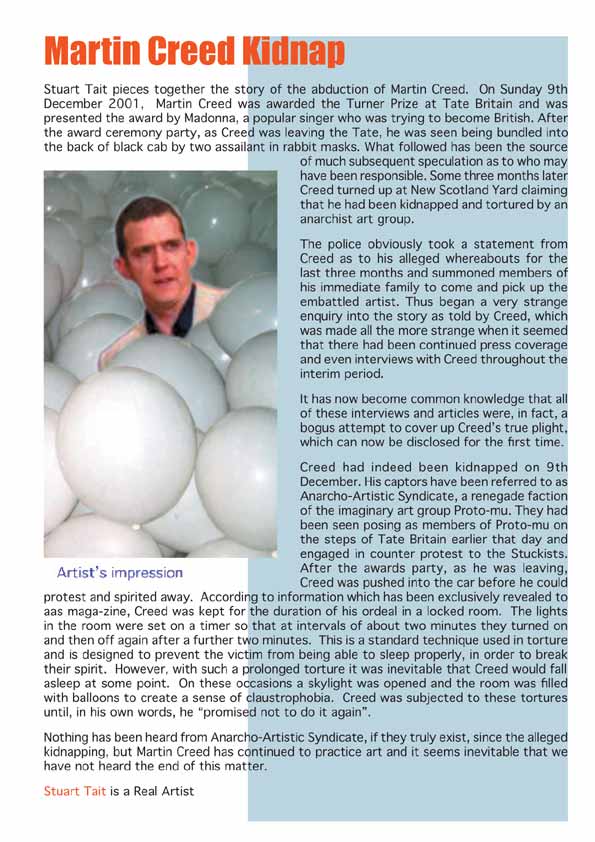 Martin Creed Kidnap

Stuart Tait pieces together the story of the abduction of Martin Creed. On Sunday 9th December 2001, Martin Creed was awarded the Turner Prize at Tate Britain and was presented the award by Madonna, a popular singer who was trying to become British. After the award ceremony party, as Creed was leaving the Tate, he was seen being bundled into the back of black cab by two assailant in rabbit masks. What followed has been the source of much subsequent speculation as to who may have been responsible. Some three months later Creed turned up at New Scotland Yard claiming that he had been kidnapped and tortured by an anarchist art group.

The police obviously took a statement from Creed as to his alleged whereabouts for the last three months and summoned members of his immediate family to come and pick up the embattled artist. Thus began a very strange enquiry into the story as told by Creed, which was made all the more strange when it seemed that there had been continued press coverage and even interviews with Creed throughout the interim period.

It has now become common knowledge that all of these interviews and articles were, in fact, a bogus attempt to cover up Creed's true plight, which can now be disclosed for the first time.

Creed had indeed been kidnapped on 9th December. His captors have been referred to as Anarcho-Artistic Syndicate, a renegade faction of the imaginary art group Proto-mu. They had been seen posing as members of Proto-mu on the steps of Tate Britain earlier that day and engaged in counter protest to the Stuckists. After the awards party, as he was leaving, Creed was pushed into the car before he could protest and spirited away. According to information which has been exclusively revealed to aas maga-zine, Creed was kept for the duration of his ordeal in a locked room. The lights in the room were set on a timer so that at intervals of about two minutes they turned on and then off again after a further two minutes. This is a standard technique used in torture and is designed to prevent the victim from being able to sleep properly, in order to break their spirit. However, with such a prolonged torture it was inevitable that Creed would fall asleep at some point. On these occasions a skylight was opened and the room was filled with balloons to create a sense of claustrophobia. Creed was subjected to these tortures until, in his own words, he "promised not to do it again".

Artist's impression

Nothing has been heard from Anarcho-Artistic Syndicate, if they truly exist, since the alleged kidnapping, but Martin Creed has continued to practice art and it seems inevitable that we have not heard the end of this matter.

Stuart Tait is a Real Artist